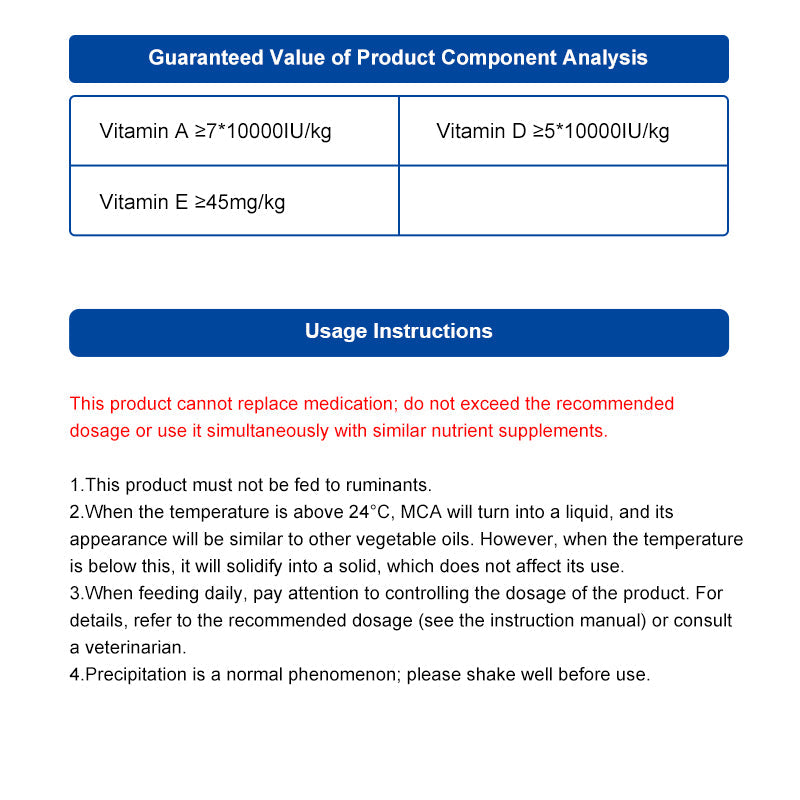 Guaranteed Value of Product Component Analysis

| Vitamin A ≥7*10000IU/kg | Vitamin D ≥5*10000IU/kg |
|---|---|
| Vitamin E ≥45mg/kg | |

Usage Instructions

This product cannot replace medication; do not exceed the recommended dosage or use it simultaneously with similar nutrient supplements.

1.This product must not be fed to ruminants.
2.When the temperature is above 24°C, MCA will turn into a liquid, and its appearance will be similar to other vegetable oils. However, when the temperature is below this, it will solidify into a solid, which does not affect its use.
3.When feeding daily, pay attention to controlling the dosage of the product. For details, refer to the recommended dosage (see the instruction manual) or consult a veterinarian.
4.Precipitation is a normal phenomenon; please shake well before use.